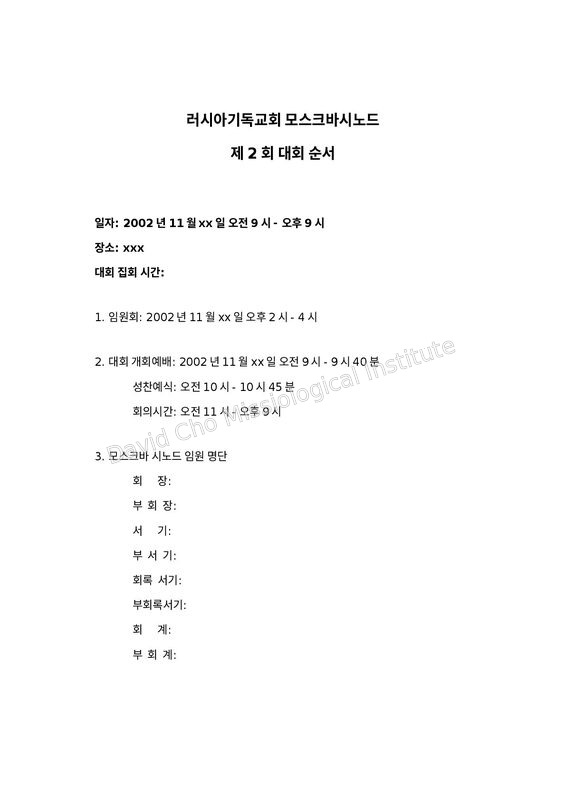 러시아기독교회 모스크바시노드

제 2 회 대회 순서

일자: 2002 년 11 월 xx 일 오전 9 시 - 오후 9 시

장소: xxx

대회 집회 시간:

1. 임원회: 2002 년 11 월 xx 일 오후 2 시 - 4 시

2. 대회 개회예배: 2002 년 11 월 xx 일 오전 9 시 - 9 시 40 분

성찬예식: 오전 10 시 - 10 시 45 분

회의시간: 오전 11 시 - 오후 9 시

3. 모스크바 시노드 임원 명단

회 장:

부 회 장:

서 기:

부 서 기:

회록 서기:

부회록서기:

회 계:

부 회 계:

David Cho Missiological Institute